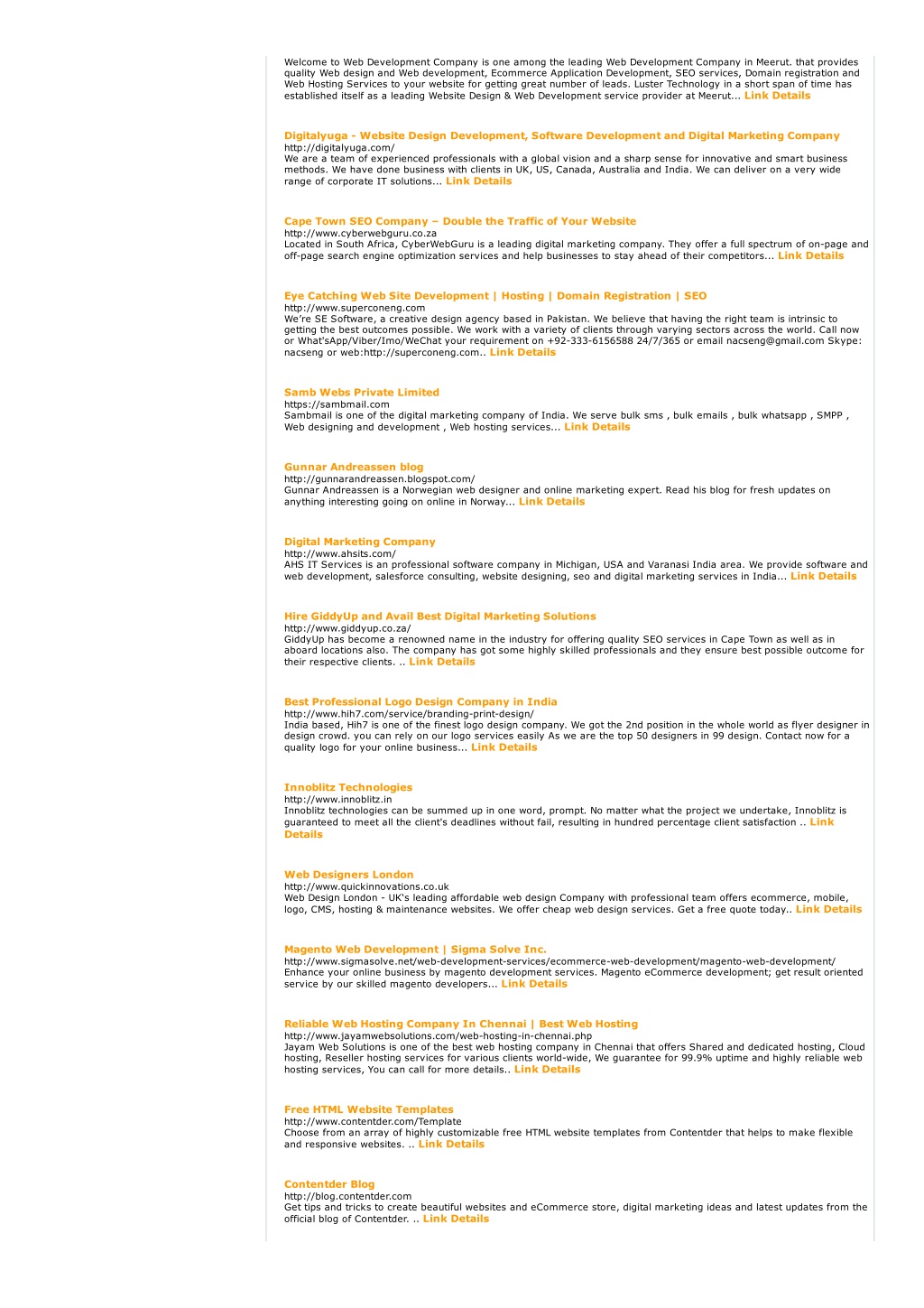 Welcome to Web Development Company is one among the leading Web Development Company in Meerut. that provides quality Web design and Web development, Ecommerce Application Development, SEO services, Domain registration and Web Hosting Services to your website for getting great number of leads. Luster Technology in a short span of time has established itself as a leading Website Design & Web Development service provider at Meerut... Link Details

Digitalyuga - Website Design Development, Software Development and Digital Marketing Company
http://digitalyuga.com/
We are a team of experienced professionals with a global vision and a sharp sense for innovative and smart business methods. We have done business with clients in UK, US, Canada, Australia and India. We can deliver on a very wide range of corporate IT solutions... Link Details

Cape Town SEO Company – Double the Traffic of Your Website
http://www.cyberwebguru.co.za
Located in South Africa, CyberWebGuru is a leading digital marketing company. They offer a full spectrum of on-page and off-page search engine optimization services and help businesses to stay ahead of their competitors... Link Details

Eye Catching Web Site Development | Hosting | Domain Registration | SEO
http://www.superconeng.com
We're SE Software, a creative design agency based in Pakistan. We believe that having the right team is intrinsic to getting the best outcomes possible. We work with a variety of clients through varying sectors across the world. Call now or What'sApp/Viber/Imo/WeChat your requirement on +92-333-6156588 24/7/365 or email nacseng@gmail.com Skype: nacseng or web:http://superconeng.com.. Link Details

Samb Webs Private Limited
https://sambmail.com
Sambmail is one of the digital marketing company of India. We serve bulk sms , bulk emails , bulk whatsapp , SMPP , Web designing and development , Web hosting services... Link Details

Gunnar Andreassen blog
http://gunnarandreassen.blogspot.com/
Gunnar Andreassen is a Norwegian web designer and online marketing expert. Read his blog for fresh updates on anything interesting going on online in Norway... Link Details

Digital Marketing Company
http://www.ahsits.com/
AHS IT Services is an professional software company in Michigan, USA and Varanasi India area. We provide software and web development, salesforce consulting, website designing, seo and digital marketing services in India... Link Details

Hire GiddyUp and Avail Best Digital Marketing Solutions
http://www.giddyup.co.za/
GiddyUp has become a renowned name in the industry for offering quality SEO services in Cape Town as well as in aboard locations also. The company has got some highly skilled professionals and they ensure best possible outcome for their respective clients. .. Link Details

Best Professional Logo Design Company in India
http://www.hih7.com/service/branding-print-design/
India based, Hih7 is one of the finest logo design company. We got the 2nd position in the whole world as flyer designer in design crowd. you can rely on our logo services easily As we are the top 50 designers in 99 design. Contact now for a quality logo for your online business... Link Details

Innoblitz Technologies
http://www.innoblitz.in
Innoblitz technologies can be summed up in one word, prompt. No matter what the project we undertake, Innoblitz is guaranteed to meet all the client's deadlines without fail, resulting in hundred percentage client satisfaction .. Link Details

Web Designers London
http://www.quickinnovations.co.uk
Web Design London - UK's leading affordable web design Company with professional team offers ecommerce, mobile, logo, CMS, hosting & maintenance websites. We offer cheap web design services. Get a free quote today.. Link Details

Magento Web Development | Sigma Solve Inc.
http://www.sigmasolve.net/web-development-services/ecommerce-web-development/magento-web-development/
Enhance your online business by magento development services. Magento eCommerce development; get result oriented service by our skilled magento developers... Link Details

Reliable Web Hosting Company In Chennai | Best Web Hosting
http://www.jayamwebsolutions.com/web-hosting-in-chennai.php
Jayam Web Solutions is one of the best web hosting company in Chennai that offers Shared and dedicated hosting, Cloud hosting, Reseller hosting services for various clients world-wide, We guarantee for 99.9% uptime and highly reliable web hosting services, You can call for more details.. Link Details

Free HTML Website Templates
http://www.contentder.com/Template
Choose from an array of highly customizable free HTML website templates from Contentder that helps to make flexible and responsive websites. .. Link Details

Contentder Blog
http://blog.contentder.com
Get tips and tricks to create beautiful websites and eCommerce store, digital marketing ideas and latest updates from the official blog of Contentder. .. Link Details